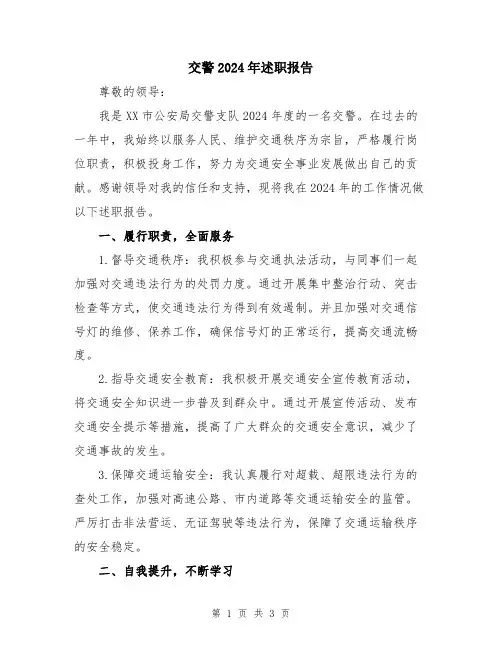 交警2024年述职报告

尊敬的领导：

我是XX市公安局交警支队2024年度的一名交警。在过去的一年中，我始终以服务人民、维护交通秩序为宗旨，严格履行岗位职责，积极投身工作，努力为交通安全事业发展做出自己的贡献。感谢领导对我的信任和支持，现将我在2024年的工作情况做以下述职报告。

一、履行职责，全面服务

1.督导交通秩序：我积极参与交通执法活动，与同事们一起加强对交通违法行为的处罚力度。通过开展集中整治行动、突击检查等方式，使交通违法行为得到有效遏制。并且加强对交通信号灯的维修、保养工作，确保信号灯的正常运行，提高交通流畅度。

2.指导交通安全教育：我积极开展交通安全宣传教育活动，将交通安全知识进一步普及到群众中。通过开展宣传活动、发布交通安全提示等措施，提高了广大群众的交通安全意识，减少了交通事故的发生。

3.保障交通运输安全：我认真履行对超载、超限违法行为的查处工作，加强对高速公路、市内道路等交通运输安全的监管。严厉打击非法营运、无证驾驶等违法行为，保障了交通运输秩序的安全稳定。

二、自我提升，不断学习

第 1 页 共 3 页